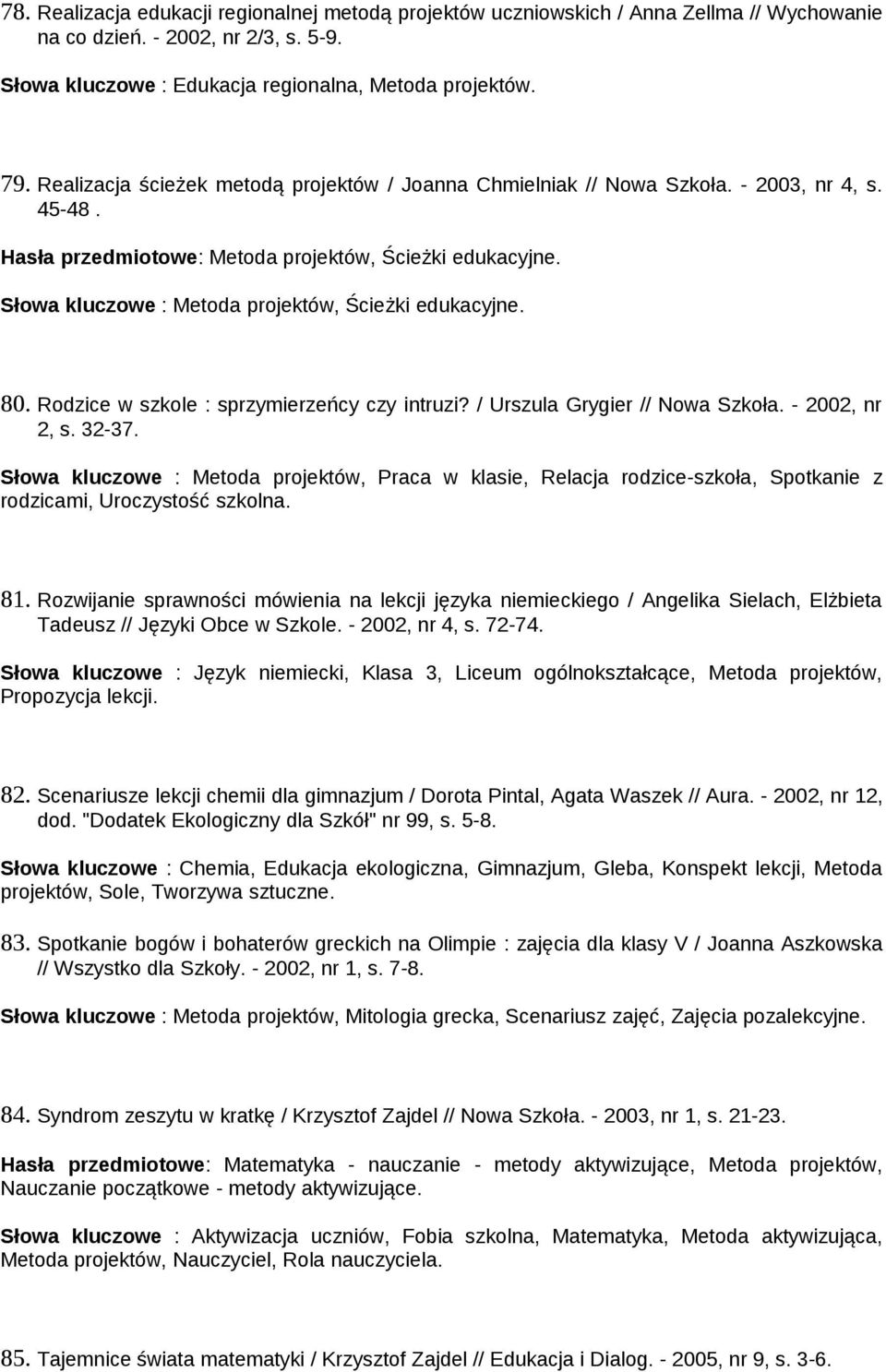 78. Realizacja edukacji regionalnej metodą projektów uczniowskich / Anna Zellma // Wychowanie na co dzień. - 2002, nr 2/3, s. 5-9.

Słowa kluczowe : Edukacja regionalna, Metoda projektów.

79. Realizacja ścieżek metodą projektów / Joanna Chmielniak // Nowa Szkoła. - 2003, nr 4, s. 45-48 .

Hasła przedmiotowe: Metoda projektów, Ścieżki edukacyjne.

Słowa kluczowe : Metoda projektów, Ścieżki edukacyjne.

80. Rodzice w szkole : sprzymierzeńcy czy intruzi? / Urszula Grygier // Nowa Szkoła. - 2002, nr 2, s. 32-37.

Słowa kluczowe : Metoda projektów, Praca w klasie, Relacja rodzice-szkoła, Spotkanie z rodzicami, Uroczystość szkolna.

81. Rozwijanie sprawności mówienia na lekcji języka niemieckiego / Angelika Sielach, Elżbieta Tadeusz // Języki Obce w Szkole. - 2002, nr 4, s. 72-74.

Słowa kluczowe : Język niemiecki, Klasa 3, Liceum ogólnokształcące, Metoda projektów, Propozycja lekcji.

82. Scenariusze lekcji chemii dla gimnazjum / Dorota Pintal, Agata Waszek // Aura. - 2002, nr 12, dod. "Dodatek Ekologiczny dla Szkół" nr 99, s. 5-8.

Słowa kluczowe : Chemia, Edukacja ekologiczna, Gimnazjum, Gleba, Konspekt lekcji, Metoda projektów, Sole, Tworzywa sztuczne.

83. Spotkanie bogów i bohaterów greckich na Olimpie : zajęcia dla klasy V / Joanna Aszkowska // Wszystko dla Szkoły. - 2002, nr 1, s. 7-8.

Słowa kluczowe : Metoda projektów, Mitologia grecka, Scenariusz zajęć, Zajęcia pozalekcyjne.

84. Syndrom zeszytu w kratkę / Krzysztof Zajdel // Nowa Szkoła. - 2003, nr 1, s. 21-23.

Hasła przedmiotowe: Matematyka - nauczanie - metody aktywizujące, Metoda projektów, Nauczanie początkowe - metody aktywizujące.

Słowa kluczowe : Aktywizacja uczniów, Fobia szkolna, Matematyka, Metoda aktywizująca, Metoda projektów, Nauczyciel, Rola nauczyciela.

85. Tajemnice świata matematyki / Krzysztof Zajdel // Edukacja i Dialog. - 2005, nr 9, s. 3-6.